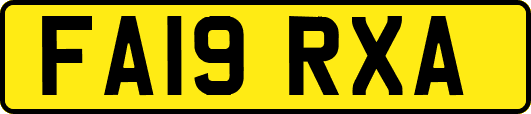 FA19 RXA